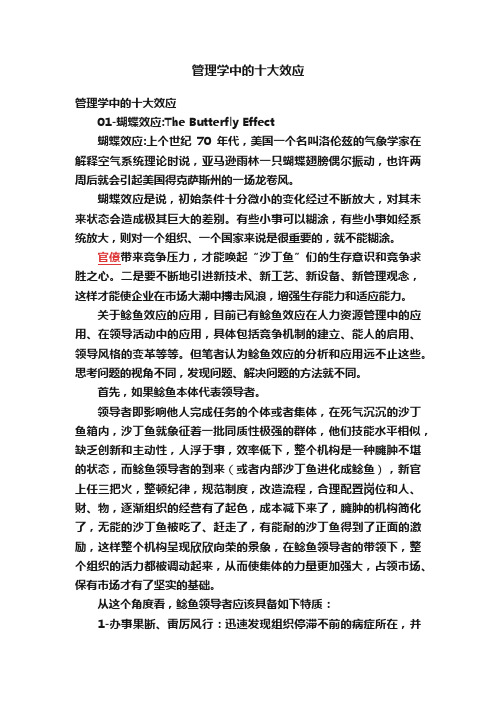 管理学中的十大效应

管理学中的十大效应

01-蝴蝶效应:The Butterfly Effect

蝴蝶效应:上个世纪 70 年代，美国一个名叫洛伦兹的气象学家在解释空气系统理论时说，亚马逊雨林一只蝴蝶翅膀偶尔振动，也许两周后就会引起美国得克萨斯州的一场龙卷风。

蝴蝶效应是说，初始条件十分微小的变化经过不断放大，对其未来状态会造成极其巨大的差别。有些小事可以糊涂，有些小事如经系统放大，则对一个组织、一个国家来说是很重要的，就不能糊涂。

官僚带来竞争压力，才能唤起"沙丁鱼"们的生存意识和竞争求胜之心。二是要不断地引进新技术、新工艺、新设备、新管理观念，这样才能使企业在市场大潮中搏击风浪，增强生存能力和适应能力。

关于鲶鱼效应的应用，目前已有鲶鱼效应在人力资源管理中的应用、在领导活动中的应用，具体包括竞争机制的建立、能人的启用、领导风格的变革等等。但笔者认为鲶鱼效应的分析和应用远不止这些。思考问题的视角不同，发现问题、解决问题的方法就不同。

首先，如果鲶鱼本体代表领导者。

领导者即影响他人完成任务的个体或者集体，在死气沉沉的沙丁鱼箱内，沙丁鱼就象征着一批同质性极强的群体，他们技能水平相似，缺乏创新和主动性，人浮于事，效率低下，整个机构是一种臃肿不堪的状态，而鲶鱼领导者的到来（或者内部沙丁鱼进化成鲶鱼），新官上任三把火，整顿纪律，规范制度，改造流程，合理配置岗位和人、财、物，逐渐组织的经营有了起色，成本减下来了，臃肿的机构简化了，无能的沙丁鱼被吃了、赶走了，有能耐的沙丁鱼得到了正面的激励，这样整个机构呈现欣欣向荣的景象，在鲶鱼领导者的带领下，整个组织的活力都被调动起来，从而使集体的力量更加强大，占领市场、保有市场才有了坚实的基础。

从这个角度看，鲶鱼领导者应该具备如下特质：

1-办事果断、雷厉风行：迅速发现组织停滞不前的病症所在，并